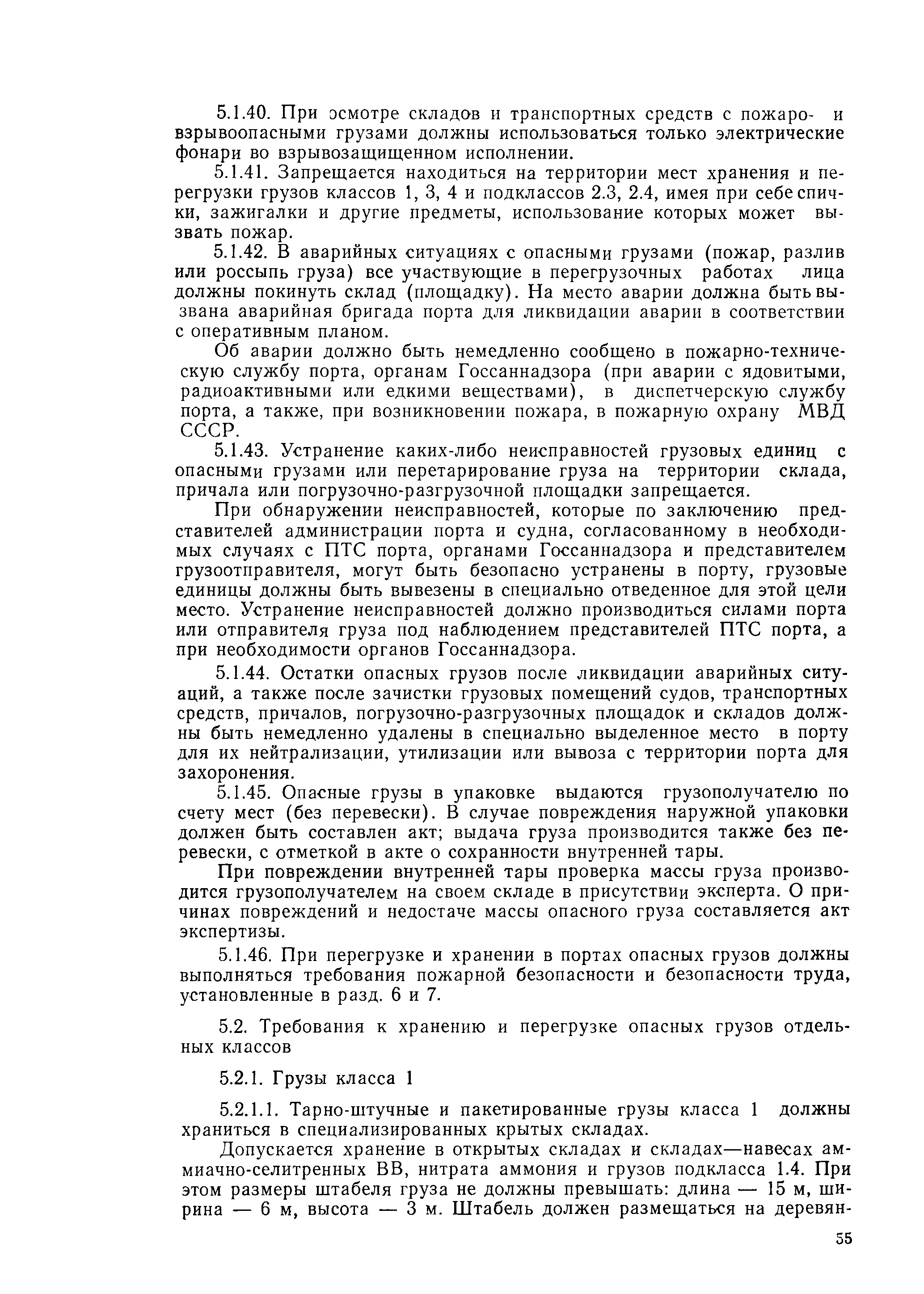 5.1.40. При осмотре складов и транспортных средств с пожаро- и взрывоопасными грузами должны использоваться только электрические фонари во взрывозащищенном исполнении.

5.1.41. Запрещается находиться на территории мест хранения и перегрузки грузов классов 1, 3, 4 и подклассов 2.3, 2.4, имея при себе спички, зажигалки и другие предметы, использование которых может вызвать пожар.

5.1.42. В аварийных ситуациях с опасными грузами (пожар, разлив или россыпь груза) все участвующие в перегрузочных работах лица должны покинуть склад (площадку). На место аварии должна быть вызвана аварийная бригада порта для ликвидации аварии в соответствии с оперативным планом.

Об аварии должно быть немедленно сообщено в пожарно-техническую службу порта, органам Госсаннадзора (при аварии с ядовитыми, радиоактивными или едкими веществами), в диспетчерскую службу порта, а также, при возникновении пожара, в пожарную охрану МВД СССР.

5.1.43. Устранение каких-либо неисправностей грузовых единиц с опасными грузами или перетарирование груза на территории склада, причала или погрузочно-разгрузочной площадки запрещается.

При обнаружении неисправностей, которые по заключению представителей администрации порта и судна, согласованному в необходимых случаях с ПТС порта, органами Госсаннадзора и представителем грузоотправителя, могут быть безопасно устранены в порту, грузовые единицы должны быть вывезены в специально отведенное для этой цели место. Устранение неисправностей должно производиться силами порта или отправителя груза под наблюдением представителей ПТС порта, а при необходимости органов Госсаннадзора.

5.1.44. Остатки опасных грузов после ликвидации аварийных ситуаций, а также после зачистки грузовых помещений судов, транспортных средств, причалов, погрузочно-разгрузочных площадок и складов должны быть немедленно удалены в специально выделенное место в порту для их нейтрализации, утилизации или вывоза с территории порта для захоронения.

5.1.45. Опасные грузы в упаковке выдаются грузополучателю по счету мест (без перевески). В случае повреждения наружной упаковки должен быть составлен акт; выдача груза производится также без перевески, с отметкой в акте о сохранности внутренней тары.

При повреждении внутренней тары проверка массы груза производится грузополучателем на своем складе в присутствии эксперта. О причинах повреждений и недостаче массы опасного груза составляется акт экспертизы.

5.1.46. При перегрузке и хранении в портах опасных грузов должны выполняться требования пожарной безопасности и безопасности труда, установленные в разд. 6 и 7.

5.2. Требования к хранению и перегрузке опасных грузов отдельных классов

5.2.1. Грузы класса 1

5.2.1.1. Тарно-штучные и пакетированные грузы класса 1 должны храниться в специализированных крытых складах.

Допускается хранение в открытых складах и складах—навесах аммиачно-селитренных ВВ, нитрата аммония и грузов подкласса 1.4. При этом размеры штабеля груза не должны превышать: длина — 15 м, ширина — 6 м, высота — 3 м. Штабель должен размещаться на деревян-

55